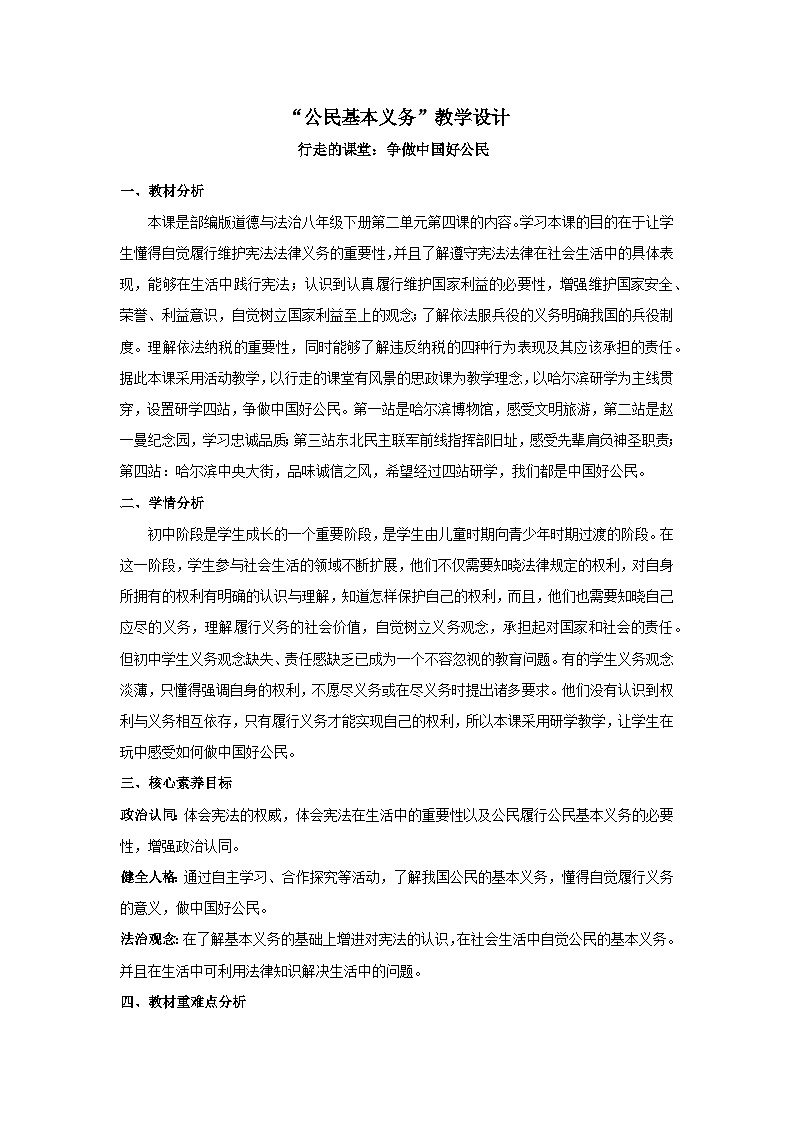 “公民基本义务”教学设计

行走的课堂：争做中国好公民

一、教材分析

本课是部编版道德与法治八年级下册第二单元第四课的内容。学习本课的目的在于让学生懂得自觉履行维护宪法法律义务的重要性，并且了解遵守宪法法律在社会生活中的具体表现，能够在生活中践行宪法；认识到认真履行维护国家利益的必要性，增强维护国家安全、荣誉、利益意识，自觉树立国家利益至上的观念；了解依法服兵役的义务明确我国的兵役制度。理解依法纳税的重要性，同时能够了解违反纳税的四种行为表现及其应该承担的责任。据此本课采用活动教学，以行走的课堂有风景的思政课为教学理念，以哈尔滨研学为主线贯穿，设置研学四站，争做中国好公民。第一站是哈尔滨博物馆，感受文明旅游，第二站是赵一曼纪念园，学习忠诚品质；第三站东北民主联军前线指挥部旧址，感受先辈肩负神圣职责；第四站：哈尔滨中央大街，品味诚信之风，希望经过四站研学，我们都是中国好公民。

二、学情分析

初中阶段是学生成长的一个重要阶段，是学生由儿童时期向青少年时期过渡的阶段。在这一阶段，学生参与社会生活的领域不断扩展，他们不仅需要知晓法律规定的权利，对自身所拥有的权利有明确的认识与理解，知道怎样保护自己的权利，而且，他们也需要知晓自己应尽的义务，理解履行义务的社会价值，自觉树立义务观念，承担起对国家和社会的责任。但初中学生义务观念缺失、责任感缺乏已成为一个不容忽视的教育问题。有的学生义务观念淡薄，只懂得强调自身的权利，不愿尽义务或在尽义务时提出诸多要求。他们没有认识到权利与义务相互依存，只有履行义务才能实现自己的权利，所以本课采用研学教学，让学生在玩中感受如何做中国好公民。

三、核心素养目标

政治认同：体会宪法的权威，体会宪法在生活中的重要性以及公民履行公民基本义务的必要性，增强政治认同。

健全人格：通过自主学习、合作探究等活动，了解我国公民的基本义务，懂得自觉履行义务的意义，做中国好公民。

法治观念：在了解基本义务的基础上增进对宪法的认识，在社会生活中自觉公民的基本义务。并且在生活中可利用法律知识解决生活中的问题。

四、教材重难点分析